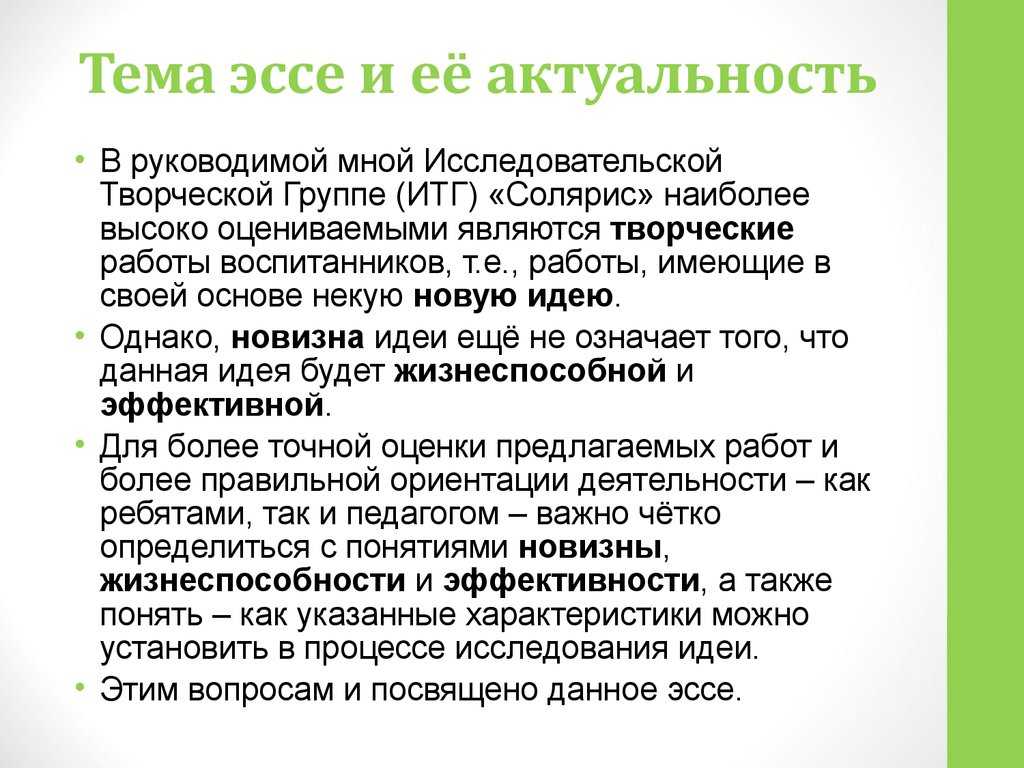 Тема эссе и её актуальность

• В руководимой мной Исследовательской Творческой Группе (ИТГ) «Солярис» наиболее высоко оцениваемыми являются творческие работы воспитанников, т.е., работы, имеющие в своей основе некую новую идею.

• Однако, новизна идеи ещё не означает того, что данная идея будет жизнеспособной и эффективной.

• Для более точной оценки предлагаемых работ и более правильной ориентации деятельности – как ребятами, так и педагогом – важно чётко определиться с понятиями новизны, жизнеспособности и эффективности, а также понять – как указанные характеристики можно установить в процессе исследования идеи.

• Этим вопросам и посвящено данное эссе.